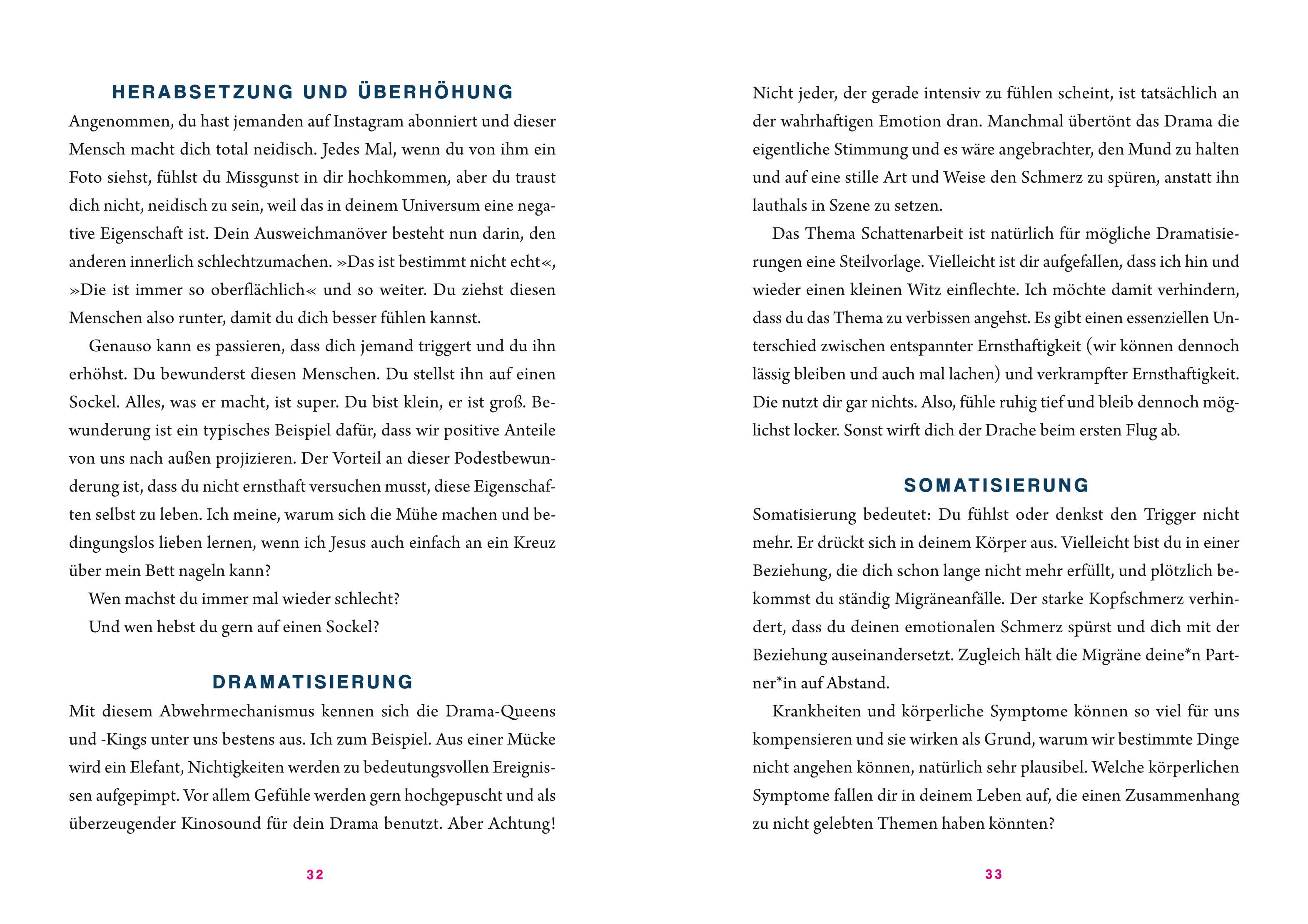 HERABSETZUNG UND ÜBERHÖHUNG

Angenommen, du hast jemanden auf Instagram abonniert und dieser Mensch macht dich total neidisch. Jedes Mal, wenn du von ihm ein Foto siehst, fühlst du Missgunst in dir hochkommen, aber du traust dich nicht, neidisch zu sein, weil das in deinem Universum eine negative Eigenschaft ist. Dein Ausweichmanöver besteht nun darin, den anderen innerlich schlechtzumachen. »Das ist bestimmt nicht echt«, »Die ist immer so oberflächlich« und so weiter. Du ziehst diesen Menschen also runter, damit du dich besser fühlen kannst.

Genauso kann es passieren, dass dich jemand triggert und du ihn erhöhst. Du bewunderst diesen Menschen. Du stellst ihn auf einen Sockel. Alles, was er macht, ist super. Du bist klein, er ist groß. Bewunderung ist ein typisches Beispiel dafür, dass wir positive Anteile von uns nach außen projizieren. Der Vorteil an dieser Podestbewunderung ist, dass du nicht ernsthaft versuchen musst, diese Eigenschaften selbst zu leben. Ich meine, warum sich die Mühe machen und bedingungslos lieben lernen, wenn ich Jesus auch einfach an ein Kreuz über mein Bett nageln kann?

Wen machst du immer mal wieder schlecht?

Und wen hebst du gern auf einen Sockel?

DRAMATISIERUNG

Mit diesem Abwehrmechanismus kennen sich die Drama-Queens und -Kings unter uns bestens aus. Ich zum Beispiel. Aus einer Mücke wird ein Elefant, Nichtigkeiten werden zu bedeutungsvollen Ereignissen aufgepimpt. Vor allem Gefühle werden gern hochgepuscht und als überzeugender Kinosound für dein Drama benutzt. Aber Achtung!

32

Nicht jeder, der gerade intensiv zu fühlen scheint, ist tatsächlich an der wahrhaftigen Emotion dran. Manchmal übertönt das Drama die eigentliche Stimmung und es wäre angebrachter, den Mund zu halten und auf eine stille Art und Weise den Schmerz zu spüren, anstatt ihn lauthals in Szene zu setzen.

Das Thema Schattenarbeit ist natürlich für mögliche Dramatisierungen eine Steilvorlage. Vielleicht ist dir aufgefallen, dass ich hin und wieder einen kleinen Witz einflechte. Ich möchte damit verhindern, dass du das Thema zu verbissen angehst. Es gibt einen essenziellen Unterschied zwischen entspannter Ernsthaftigkeit (wir können dennoch lässig bleiben und auch mal lachen) und verkrampfter Ernsthaftigkeit. Die nutzt dir gar nichts. Also, fühle ruhig tief und bleib dennoch möglichst locker. Sonst wirft dich der Drache beim ersten Flug ab.

SOMATISIERUNG

Somatisierung bedeutet: Du fühlst oder denkst den Trigger nicht mehr. Er drückt sich in deinem Körper aus. Vielleicht bist du in einer Beziehung, die dich schon lange nicht mehr erfüllt, und plötzlich bekommst du ständig Migräneanfälle. Der starke Kopfschmerz verhindert, dass du deinen emotionalen Schmerz spürst und dich mit der Beziehung auseinandersetzt. Zugleich hält die Migräne deine*n Partner*in auf Abstand.

Krankheiten und körperliche Symptome können so viel für uns kompensieren und sie wirken als Grund, warum wir bestimmte Dinge nicht angehen können, natürlich sehr plausibel. Welche körperlichen Symptome fallen dir in deinem Leben auf, die einen Zusammenhang zu nicht gelebten Themen haben könnten?

33